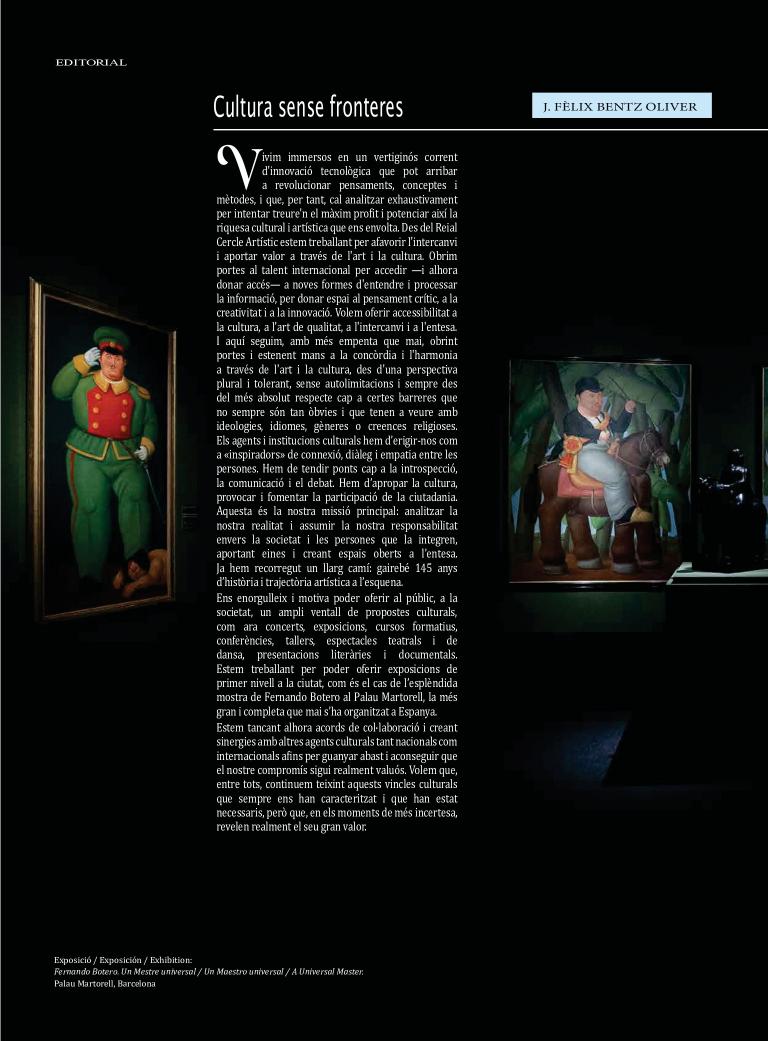 EDITORIAL

Cultura sense fronteres

J. FÈLIX BENTZ OLIVER

Vivim immersos en un vertiginós corrent d'innovació tecnològica que pot arribar a revolucionar pensaments, conceptes i mètodes, i que, per tant, cal analitzar exhaustivament per intentar treure'n el màxim profit i potenciar així la riquesa cultural i artística que ens envolta. Des del Reial Cercle Artístic estem treballant per afavorir l'intercanvi i aportar valor a través de l'art i la cultura. Obrim portes al talent internacional per accedir —i alhora donar accés— a noves formes d'entendre i processar la informació, per donar espai al pensament crític, a la creativitat i a la innovació. Volem oferir accessibilitat a la cultura, a l'art de qualitat, a l'intercanvi i a l'entesa.
I aquí seguim, amb més empenta que mai, obrint portes i estenent mans a la concòrdia i l'harmonia a través de l'art i la cultura, des d'una perspectiva plural i tolerant, sense autolimitacions i sempre des del més absolut respecte cap a certes barreres que no sempre són tan òbvies i que tenen a veure amb ideologies, idiomes, gèneres o creences religioses. Els agents i institucions culturals hem d'erigir-nos com a «inspiradors» de connexió, diàleg i empatia entre les persones. Hem de tendir ponts cap a la introspecció, la comunicació i el debat. Hem d'apropar la cultura, provocar i fomentar la participació de la ciutadania. Aquesta és la nostra missió principal: analitzar la nostra realitat i assumir la nostra responsabilitat envers la societat i les persones que la integren, aportant eines i creant espais oberts a l'entesa. Ja hem recorregut un llarg camí: gairebé 145 anys d'història i trajectòria artística a l'esquena.
Ens enorgulleix i motiva poder oferir al públic, a la societat, un ampli ventall de propostes culturals, com ara concerts, exposicions, cursos formatius, conferències, tallers, espectacles teatrals i de dansa, presentacions literàries i documentals. Estem treballant per poder oferir exposicions de primer nivell a la ciutat, com és el cas de l'esplèndida mostra de Fernando Botero al Palau Martorell, la més gran i completa que mai s'ha organitzat a Espanya.
Estem tancant alhora acords de col·laboració i creant sinergies amb altres agents culturals tant nacionals com internacionals afins per guanyar abast i aconseguir que el nostre compromís sigui realment valuós. Volem que, entre tots, continuem teixint aquests vincles culturals que sempre ens han caracteritzat i que han estat necessaris, però que, en els moments de més incertesa, revelen realment el seu gran valor.

Exposició / Exposición / Exhibition:
Fernando Botero. Un Mestre universal / Un Maestro universal / A Universal Master.
Palau Martorell, Barcelona